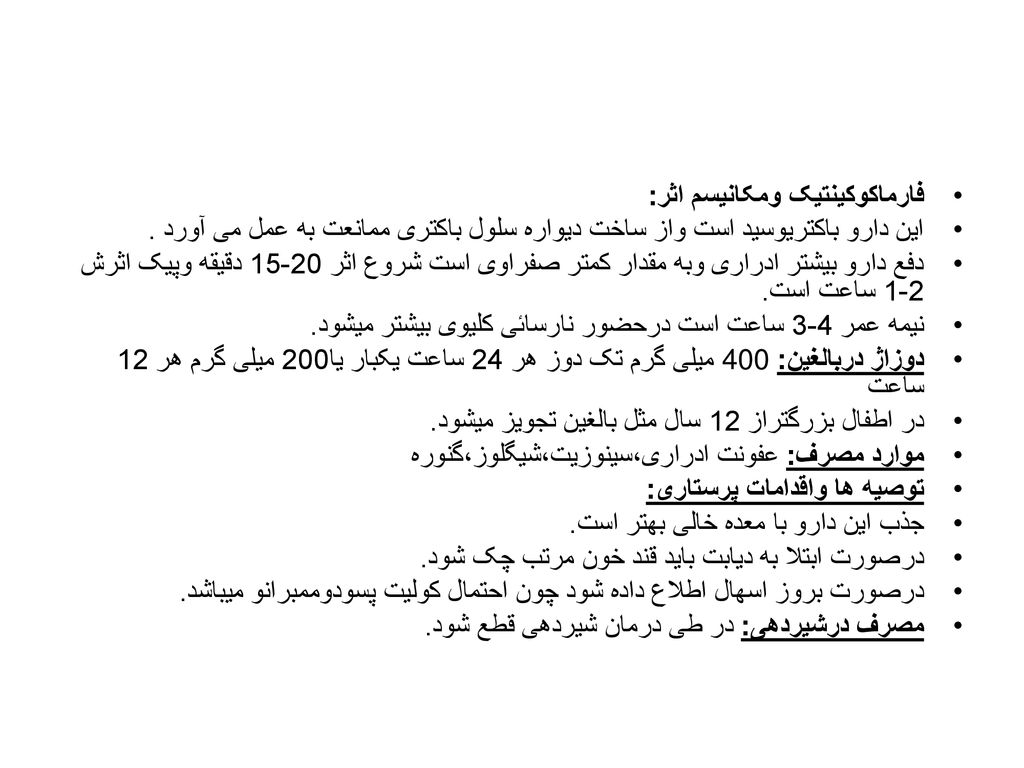 • فارماکوکینتیک ومکانیسم اثر:
• این دارو باکتریوسید است واز ساخت دیواره سلول باکتری ممانعت به عمل می آورد .
• دفع دارو بیشتر ادراری وبه مقدار کمتر صفراوی است شروع اثر 20-15 دقیقه وپیک اثرش 2-1 ساعت است.
• نیمه عمر 4-3 ساعت است درحضور نارسائی کلیوی بیشتر میشود.
• دوزاژ دربالغین: 400 میلی گرم تک دوز هر 24 ساعت یکبار یا200 میلی گرم هر 12 ساعت
• در اطفال بزرگتراز 12 سال مثل بالغین تجویز میشود.
• موارد مصرف: عفونت ادراری،سینوزیت،شیگلوز،گنوره
• توصیه ها واقدامات پرستاری:
• جذب این دارو با معده خالی بهتر است.
• درصورت ابتلا به دیابت باید قند خون مرتب چک شود.
• درصورت بروز اسهال اطلاع داده شود چون احتمال کولیت پسودوممبرانو میباشد.
• مصرف درشیردهی: در طی درمان شیردهی قطع شود.